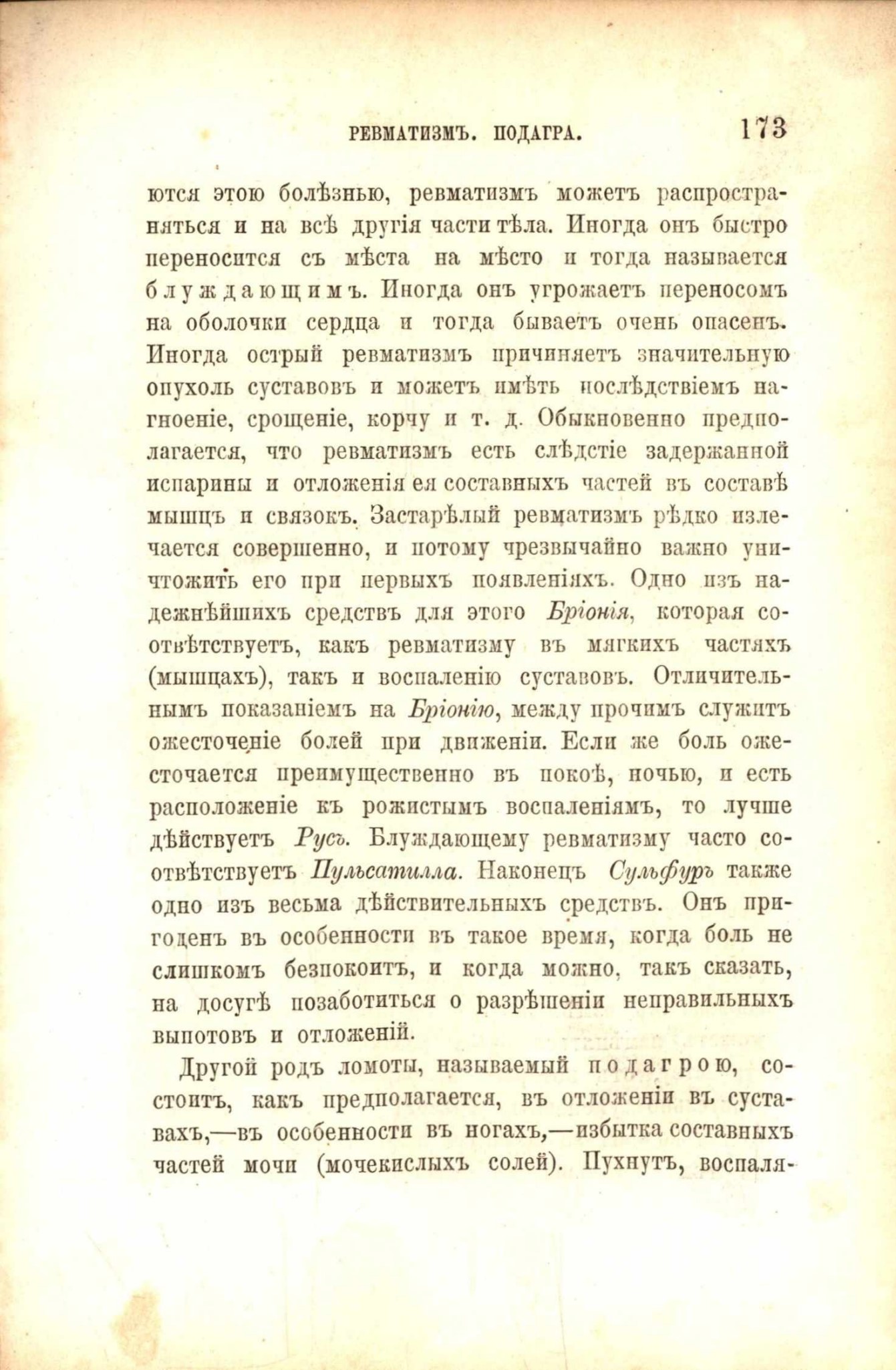 РЕВМАТИЗМЪ. ПОДАГРА. 173

ются этою болѣзнью, ревматизмъ можетъ распространяться и на всѣ другія части тѣла. Иногда онъ быстро переносится съ мѣста на мѣсто и тогда называется блуждающимъ. Иногда онъ угрожаетъ переносомъ на оболочки сердца и тогда бываетъ очень опасенъ. Иногда острый ревматизмъ причиняетъ значительную опухоль суставовъ и можетъ имѣть послѣдствіемъ нагноеніе, срощеніе, корчу и т. д. Обыкновенно предполагается, что ревматизмъ есть слѣдстіе задержанной испарины и отложенія ея составныхъ частей въ составѣ мышцъ и связокъ. Застарѣлый ревматизмъ рѣдко излечается совершенно, и потому чрезвычайно важно уничтожить его при первыхъ появленіяхъ. Одно изъ надежнѣйшихъ средствъ для этого Бріонія, которая соотвѣтствуетъ, какъ ревматизму въ мягкихъ частяхъ (мышцахъ), такъ и воспаленію суставовъ. Отличительнымъ показаніемъ на Бріонію, между прочимъ служитъ ожесточеніе болей при движеніи. Если же боль ожесточается преимущественно въ покоѣ, ночью, и есть расположеніе къ рожистымъ воспаленіямъ, то лучше дѣйствуетъ Русъ. Блуждающему ревматизму часто соотвѣтствуетъ Пульсатилла. Наконецъ Сульфуръ также одно изъ весьма дѣйствительныхъ средствъ. Онъ пригоденъ въ особенности въ такое время, когда боль не слишкомъ безпокоитъ, и когда можно, такъ сказать, на досугѣ позаботиться о разрѣшеніи неправильныхъ выпотовъ и отложеній.

Другой родъ ломоты, называемый подагрою, состоитъ, какъ предполагается, въ отложеніи въ суставахъ,—въ особенности въ ногахъ,—избытка составныхъ частей мочи (мочекислыхъ солей). Пухнутъ, воспаля-